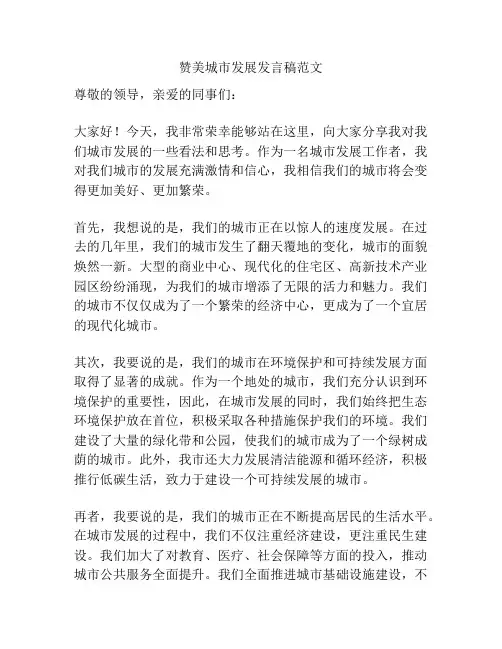 赞美城市发展发言稿范文

尊敬的领导，亲爱的同事们：

大家好！今天，我非常荣幸能够站在这里，向大家分享我对我们城市发展的一些看法和思考。作为一名城市发展工作者，我对我们城市的发展充满激情和信心，我相信我们的城市将会变得更加美好、更加繁荣。

首先，我想说的是，我们的城市正在以惊人的速度发展。在过去的几年里，我们的城市发生了翻天覆地的变化，城市的面貌焕然一新。大型的商业中心、现代化的住宅区、高新技术产业园区纷纷涌现，为我们的城市增添了无限的活力和魅力。我们的城市不仅仅成为了一个繁荣的经济中心，更成为了一个宜居的现代化城市。

其次，我要说的是，我们的城市在环境保护和可持续发展方面取得了显著的成就。作为一个地处的城市，我们充分认识到环境保护的重要性，因此，在城市发展的同时，我们始终把生态环境保护放在首位，积极采取各种措施保护我们的环境。我们建设了大量的绿化带和公园，使我们的城市成为了一个绿树成荫的城市。此外，我市还大力发展清洁能源和循环经济，积极推行低碳生活，致力于建设一个可持续发展的城市。

再者，我要说的是，我们的城市正在不断提高居民的生活水平。在城市发展的过程中，我们不仅注重经济建设，更注重民生建设。我们加大了对教育、医疗、社会保障等方面的投入，推动城市公共服务全面提升。我们全面推进城市基础设施建设，不